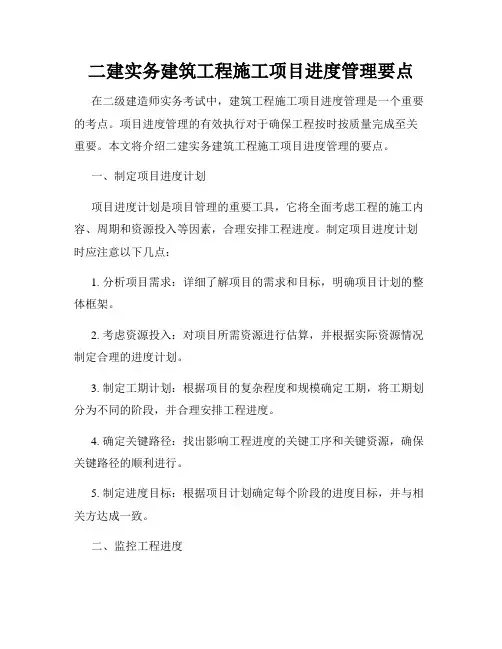 二建实务建筑工程施工项目进度管理要点

在二级建造师实务考试中，建筑工程施工项目进度管理是一个重要的考点。项目进度管理的有效执行对于确保工程按时按质量完成至关重要。本文将介绍二建实务建筑工程施工项目进度管理的要点。

一、制定项目进度计划

项目进度计划是项目管理的重要工具，它将全面考虑工程的施工内容、周期和资源投入等因素，合理安排工程进度。制定项目进度计划时应注意以下几点：

1. 分析项目需求：详细了解项目的需求和目标，明确项目计划的整体框架。

2. 考虑资源投入：对项目所需资源进行估算，并根据实际资源情况制定合理的进度计划。

3. 制定工期计划：根据项目的复杂程度和规模确定工期，将工期划分为不同的阶段，并合理安排工程进度。

4. 确定关键路径：找出影响工程进度的关键工序和关键资源，确保关键路径的顺利进行。

5. 制定进度目标：根据项目计划确定每个阶段的进度目标，并与相关方达成一致。

二、监控工程进度